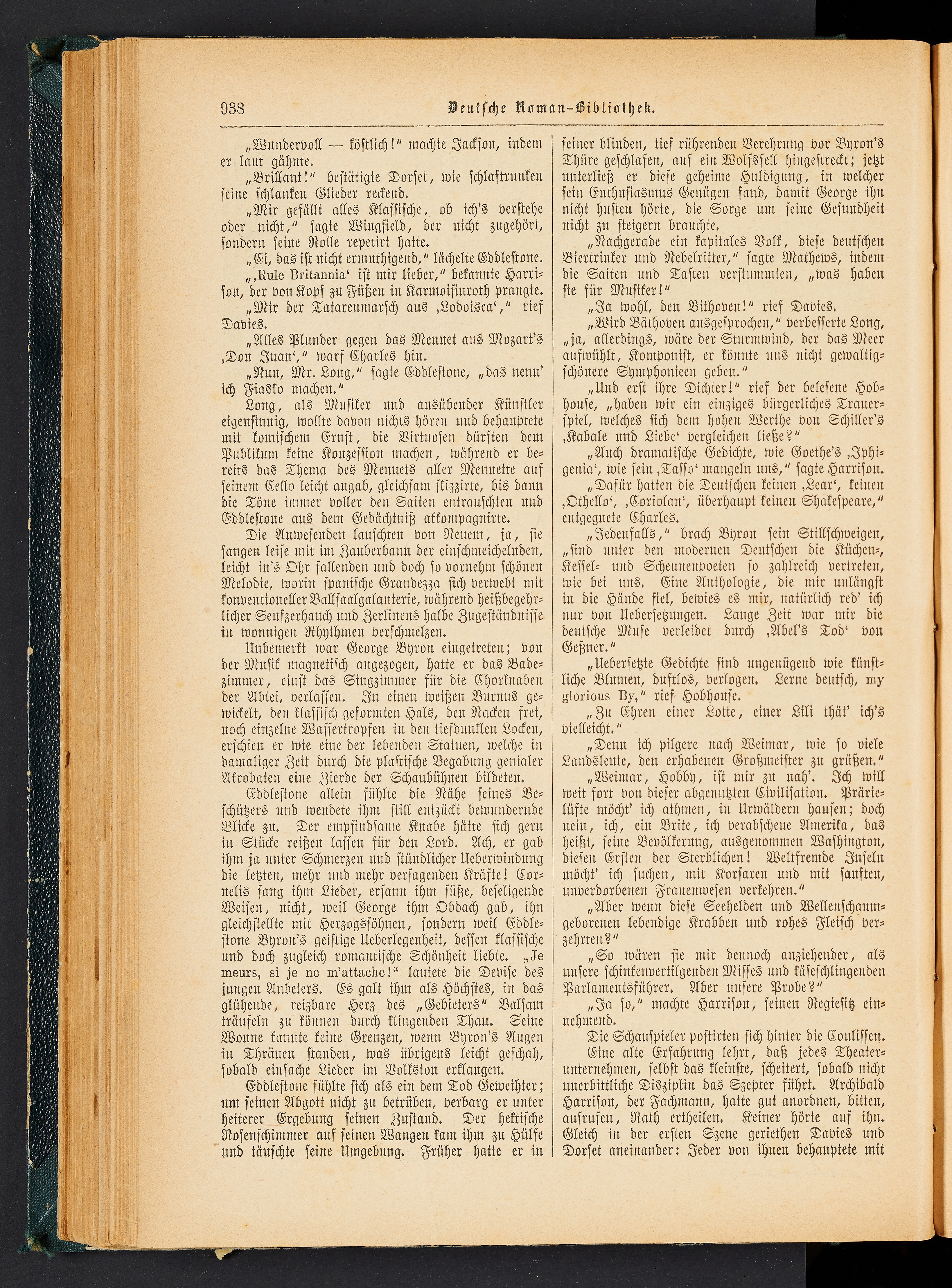 938 Deutsche Roman-Bibliothek.

„Wundervoll — köstlich!“ machte Jackson, indem er laut gähnte.

„Brillant!“ bestätigte Dorset, wie schlaftrunken seine schlanken Glieder reckend.

„Mir gefällt alles Klassische, ob ich's verstehe oder nicht,“ sagte Wingfield, der nicht zugehört, sondern seine Rolle repetirt hatte.

„Ei, das ist nicht ermuthigend,“ lächelte Eddlestone.

„‚Rule Britannia‘ ist mir lieber,“ bekannte Harrison, der von Kopf zu Füßen in Karmoisinroth prangte.

„Mir der Tatarenmarsch aus ‚Lodoisca‘,“ rief Davies.

„Alles Plunder gegen das Menuet aus Mozart's ‚Don Juan‘,“ warf Charles hin.

„Nun, Mr. Long,“ sagte Eddlestone, „das nenn' ich Fiasko machen.“

Long, als Musiker und ausübender Künstler eigensinnig, wollte davon nichts hören und behauptete mit komischem Ernst, die Virtuosen dürften dem Publikum keine Konzession machen, während er bereits das Thema des Menuets aller Menuette auf seinem Cello leicht angab, gleichsam skizzirte, bis dann die Töne immer voller den Saiten entrauschten und Eddlestone aus dem Gedächtniß akkompagnirte.

Die Anwesenden lauschten von Neuem, ja, sie sangen leise mit im Zauberbann der einschmeichelnden, leicht in's Ohr fallenden und doch so vornehm schönen Melodie, worin spanische Grandezza sich verwebt mit konventioneller Ballsaalgalanterie, während heißbegehrlicher Seufzerhauch und Zerlinens halbe Zugeständnisse in wonnigen Rhythmen verschmelzen.

Unbemerkt war George Byron eingetreten; von der Musik magnetisch angezogen, hatte er das Badezimmer, einst das Singzimmer für die Chorknaben der Abtei, verlassen. In einen weißen Burnus gewickelt, den klassisch geformten Hals, den Nacken frei, noch einzelne Wassertropfen in den tiefdunklen Locken, erschien er wie eine der lebenden Statuen, welche in damaliger Zeit durch die plastische Begabung genialer Akrobaten eine Zierde der Schaubühnen bildeten.

Eddlestone allein fühlte die Nähe seines Beschützers und wendete ihm still entzückt bewundernde Blicke zu. Der empfindsame Knabe hätte sich gern in Stücke reißen lassen für den Lord. Ach, er gab ihm ja unter Schmerzen und stündlicher Ueberwindung die letzten, mehr und mehr versagenden Kräfte! Cornelis sang ihm Lieder, ersann ihm süße, beseligende Weisen, nicht, weil George ihm Obdach gab, ihn gleichstellte mit Herzogssöhnen, sondern weil Eddlestone Byron's geistige Ueberlegenheit, dessen klassische und doch zugleich romantische Schönheit liebte. „Je meurs, si je ne m'attache!“ lautete die Devise des jungen Anbeters. Es galt ihm als Höchstes, in das glühende, reizbare Herz des „Gebieters“ Balsam träufeln zu können durch klingenden Thau. Seine Wonne kannte keine Grenzen, wenn Byron's Augen in Thränen standen, was übrigens leicht geschah, sobald einfache Lieder im Volkston erklangen.

Eddlestone fühlte sich als ein dem Tod Geweihter; um seinen Abgott nicht zu betrüben, verbarg er unter heiterer Ergebung seinen Zustand. Der hektische Rosenschimmer auf seinen Wangen kam ihm zu Hülfe und täuschte seine Umgebung. Früher hatte er in seiner blinden, tief rührenden Verehrung vor Byron's Thüre geschlafen, auf ein Wolfsfell hingestreckt; jetzt unterließ er diese geheime Huldigung, in welcher sein Enthusiasmus Genügen fand, damit George ihn nicht husten hörte, die Sorge um seine Gesundheit nicht zu steigern brauchte.

„Nachgerade ein kapitales Volk, diese deutschen Biertrinker und Nebelritter,“ sagte Mathews, indem die Saiten und Tasten verstummten, „was haben sie für Musiker!“

„Ja wohl, den Bithoven!“ rief Davies.

„Wird Bäthoven ausgesprochen,“ verbesserte Long, „ja, allerdings, wäre der Sturmwind, der das Meer aufwühlt, Komponist, er könnte uns nicht gewaltigschönere Symphonieen geben.“

„Und erst ihre Dichter!“ rief der belesene Hobhouse, „haben wir ein einziges bürgerliches Trauerspiel, welches sich dem hohen Werthe von Schiller's ‚Kabale und Liebe‘ vergleichen ließe?“

„Auch dramatische Gedichte, wie Goethe's ‚Iphigenia‘, wie sein ‚Tasso‘ mangeln uns,“ sagte Harrison.

„Dafür hatten die Deutschen keinen ‚Lear‘, keinen ‚Othello‘, ‚Coriolan‘, überhaupt keinen Shakespeare,“ entgegnete Charles.

„Jedenfalls,“ brach Byron sein Stillschweigen, „sind unter den modernen Deutschen die Küchen-, Kessel- und Scheunenpoeten so zahlreich vertreten, wie bei uns. Eine Anthologie, die mir unlängst in die Hände fiel, bewies es mir, natürlich red' ich nur von Uebersetzungen. Lange Zeit war mir die deutsche Muse verleidet durch ‚Abel's Tod‘ von Geßner.“

„Uebersetzte Gedichte sind ungenügend wie künstliche Blumen, duftlos, verlogen. Lerne deutsch, my glorious By,“ rief Hobhouse.

„Zu Ehren einer Lotte, einer Lili thät' ich's vielleicht.“

„Denn ich pilgere nach Weimar, wie so viele Landsleute, den erhabenen Großmeister zu grüßen.“

„Weimar, Hobby, ist mir zu nah'. Ich will weit fort von dieser abgenutzten Civilisation. Prärielüfte möcht' ich athmen, in Urwäldern hausen; doch nein, ich, ein Brite, ich verabscheue Amerika, das heißt, seine Bevölkerung, ausgenommen Washington, diesen Ersten der Sterblichen! Weltfremde Inseln möcht' ich suchen, mit Korsaren und mit sanften, unverdorbenen Frauenwesen verkehren.“

„Aber wenn diese Seehelden und Wellenschaumgeborenen lebendige Krabben und rohes Fleisch verzehrten?“

„So wären sie mir dennoch anziehender, als unsere schinkenvertilgenden Misses und käseschlingenden Parlamentsführer. Aber unsere Probe?“

„Ja so,“ machte Harrison, seinen Regiesitz einnehmend.

Die Schauspieler postirten sich hinter die Coulissen.

Eine alte Erfahrung lehrt, daß jedes Theaterunternehmen, selbst das kleinste, scheitert, sobald nicht unerbittliche Disziplin das Szepter führt. Archibald Harrison, der Fachmann, hatte gut anordnen, bitten, aufrufen, Rath ertheilen. Keiner hörte auf ihn. Gleich in der ersten Szene geriethen Davies und Dorset aneinander: Jeder von ihnen behauptete mit